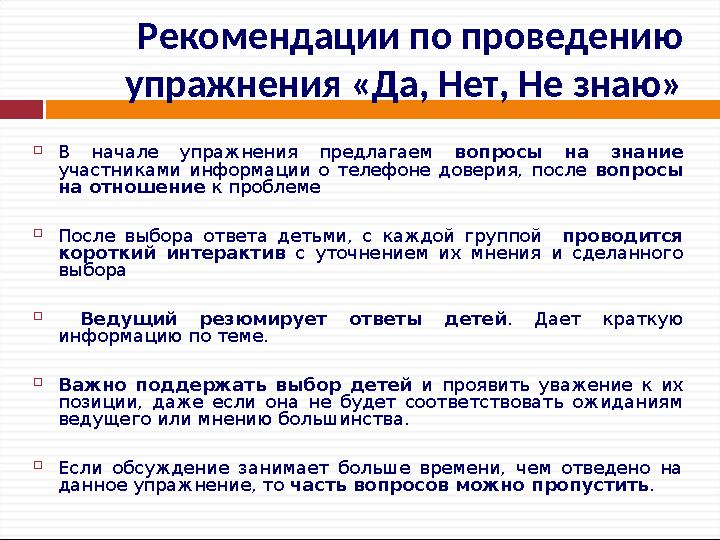 Рекомендации по проведению упражнения «Да, Нет, Не знаю»

В начале упражнения предлагаем вопросы на знание участниками информации о телефоне доверия, после вопросы на отношение к проблеме

После выбора ответа детьми, с каждой группой проводится короткий интерактив с уточнением их мнения и сделанного выбора

Ведущий резюмирует ответы детей. Дает краткую информацию по теме.

Важно поддержать выбор детей и проявить уважение к их позиции, даже если она не будет соответствовать ожиданиям ведущего или мнению большинства.

Если обсуждение занимает больше времени, чем отведено на данное упражнение, то часть вопросов можно пропустить.